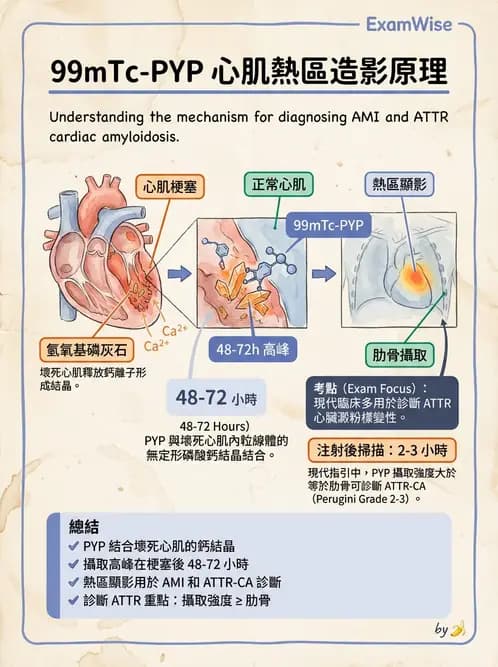 ExamWise

99mTc-PYP 心肌熱區造影原理

Understanding the mechanism for diagnosing AMI and ATTR cardiac amyloidosis.

心肌梗塞

正常心肌

熱區顯影

99mTc-PYP

$Ca^{2+}$
$Ca^{2+}$

氫氧基磷灰石

壞死心肌釋放鈣離子形成結晶。

48-72h 高峰

肋骨攝取

48-72 小時

48-72 Hours)
PYP 與壞死心肌內粒線體的無定形磷酸鈣結晶結合。

考點（Exam Focus）：
現代臨床多用於診斷 ATTR 心臟澱粉樣變性。

注射後掃描：2-3 小時

現代指引中，PYP 攝取強度大於等於肋骨可診斷 ATTR-CA（Perugini Grade 2-3）。

總結
✔ PYP 結合壞死心肌的鈣結晶
✔ 攝取高峰在梗塞後 48-72 小時
✔ 熱區顯影用於 AMI 和 ATTR-CA 診斷
✔ 診斷 ATTR 重點：攝取強度 ≥ 肋骨

by